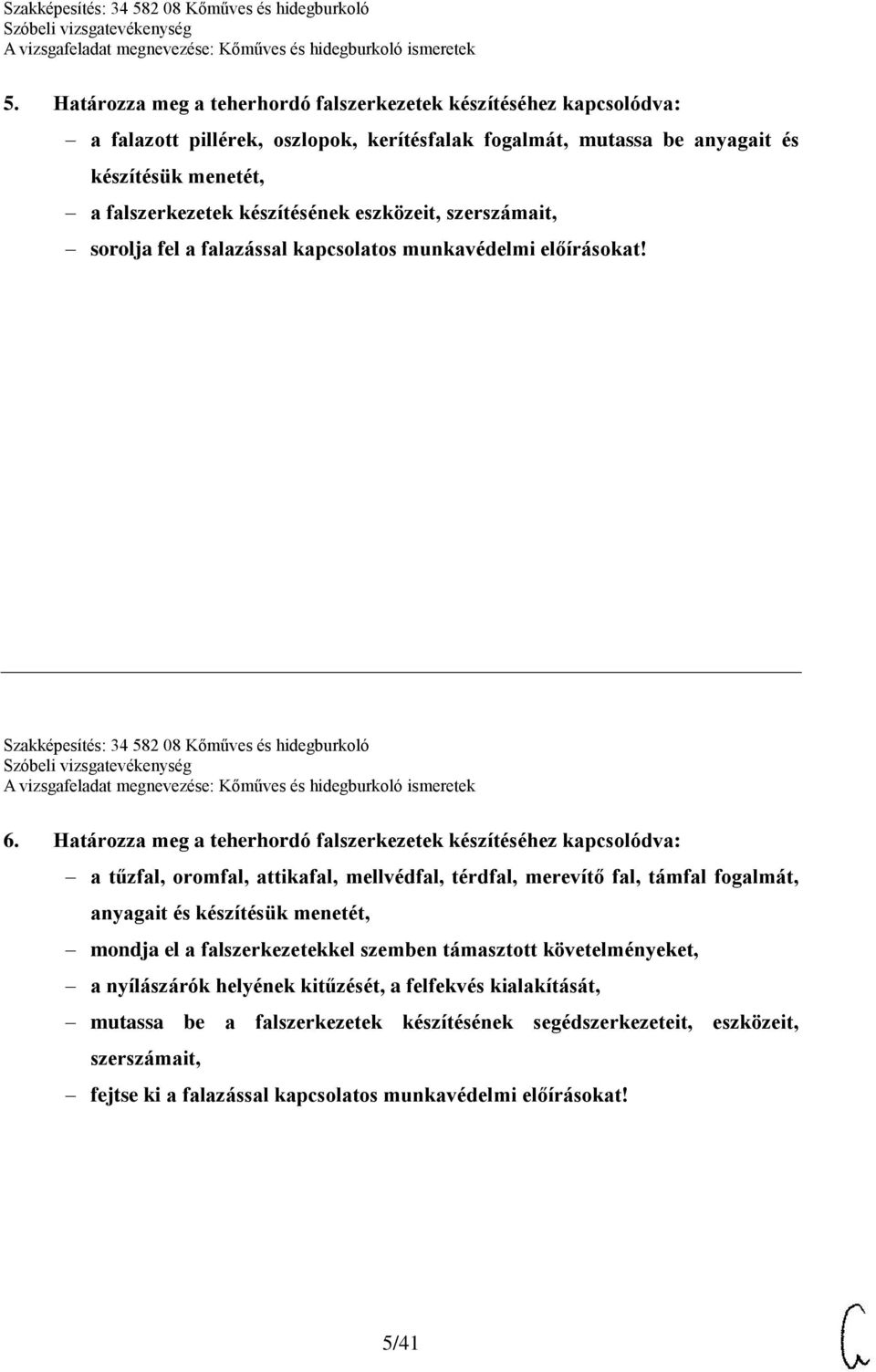 Szakképesítés: 34 582 08 Kőműves és hidegburkoló
Szóbeli vizsgatevékenység
A vizsgafeladat megnevezése: Kőműves és hidegburkoló ismeretek

5. Határozza meg a teherhordó falszerkezetek készítéséhez kapcsolódva:

– a falazott pillérek, oszlopok, kerítésfalak fogalmát, mutassa be anyagait és készítésük menetét,
– a falszerkezetek készítésének eszközeit, szerszámait,
– sorolja fel a falazással kapcsolatos munkavédelmi előírásokat!

Szakképesítés: 34 582 08 Kőműves és hidegburkoló
Szóbeli vizsgatevékenység
A vizsgafeladat megnevezése: Kőműves és hidegburkoló ismeretek

6. Határozza meg a teherhordó falszerkezetek készítéséhez kapcsolódva:

– a tűzfal, oromfal, attikafal, mellvédfal, térdfal, merevítő fal, támfal fogalmát, anyagait és készítésük menetét,
– mondja el a falszerkezetekkel szemben támasztott követelményeket,
– a nyílászárók helyének kitűzését, a felfekvés kialakítását,
– mutassa be a falszerkezetek készítésének segédszerkezeteit, eszközeit, szerszámait,
– fejtse ki a falazással kapcsolatos munkavédelmi előírásokat!

5/41